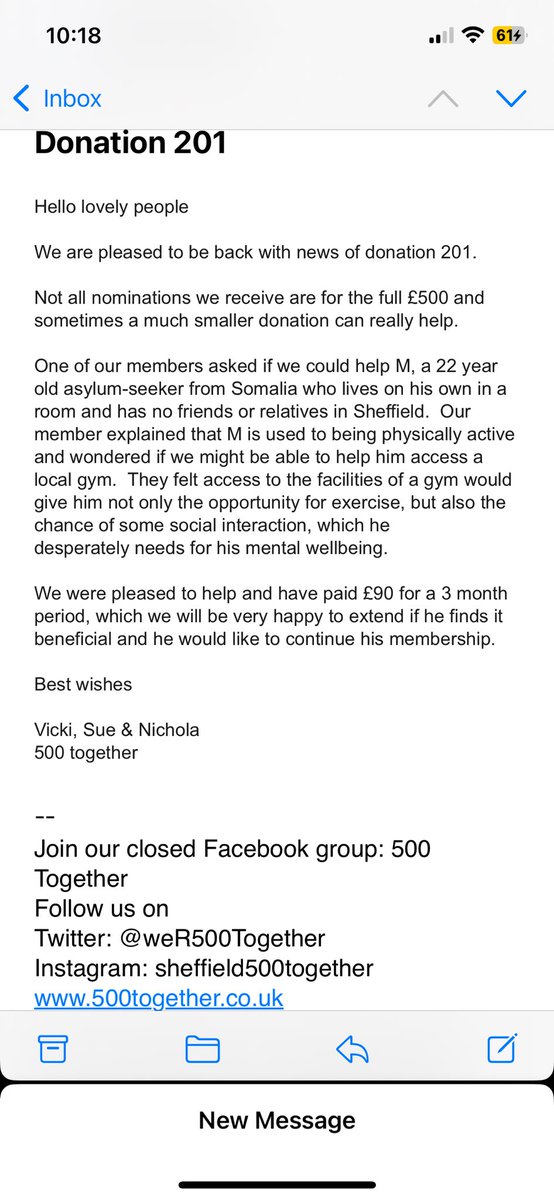 10:18

61

Inbox

Donation 201

Hello lovely people

We are pleased to be back with news of donation 201.

Not all nominations we receive are for the full £500 and sometimes a much smaller donation can really help.

One of our members asked if we could help M, a 22 year old asylum-seeker from Somalia who lives on his own in a room and has no friends or relatives in Sheffield. Our member explained that M is used to being physically active and wondered if we might be able to help him access a local gym. They felt access to the facilities of a gym would give him not only the opportunity for exercise, but also the chance of some social interaction, which he desperately needs for his mental wellbeing.

We were pleased to help and have paid £90 for a 3 month period, which we will be very happy to extend if he finds it beneficial and he would like to continue his membership.

Best wishes

Vicki, Sue & Nichola
500 together

--
Join our closed Facebook group: 500 Together
Follow us on
Twitter: @weR500Together
Instagram: sheffield500together
www.500together.co.uk

New Message